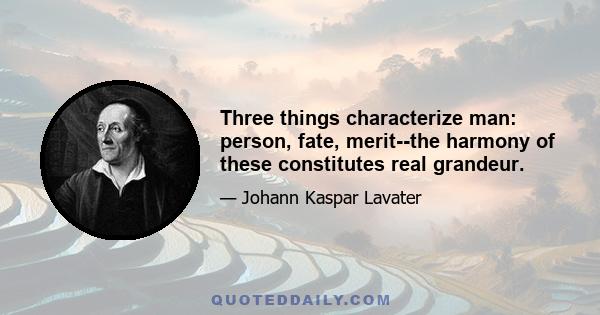 Three things characterize man: person, fate, merit--the harmony of these constitutes real grandeur.

— Johann Kaspar Lavater

QUOTEDDAILY.COM